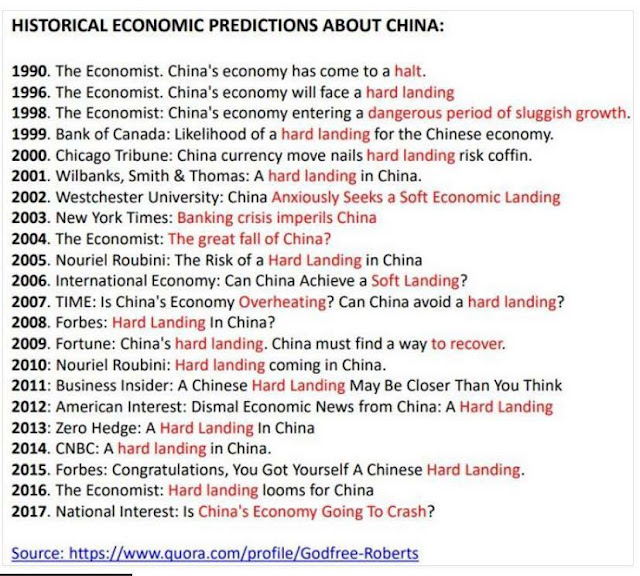 HISTORICAL ECONOMIC PREDICTIONS ABOUT CHINA:

1990. The Economist. China's economy has come to a halt.
1996. The Economist. China's economy will face a hard landing
1998. The Economist: China's economy entering a dangerous period of sluggish growth.
1999. Bank of Canada: Likelihood of a hard landing for the Chinese economy.
2000. Chicago Tribune: China currency move nails hard landing risk coffin.
2001. Wilbanks, Smith & Thomas: A hard landing in China.
2002. Westchester University: China Anxiously Seeks a Soft Economic Landing
2003. New York Times: Banking crisis imperils China
2004. The Economist: The great fall of China?
2005. Nouriel Roubini: The Risk of a Hard Landing in China
2006. International Economy: Can China Achieve a Soft Landing?
2007. TIME: Is China's Economy Overheating? Can China avoid a hard landing?
2008. Forbes: Hard Landing In China?
2009. Fortune: China's hard landing. China must find a way to recover.
2010: Nouriel Roubini: Hard landing coming in China.
2011: Business Insider: A Chinese Hard Landing May Be Closer Than You Think
2012: American Interest: Dismal Economic News from China: A Hard Landing
2013: Zero Hedge: A Hard Landing In China
2014. CNBC: A hard landing in China.
2015. Forbes: Congratulations, You Got Yourself A Chinese Hard Landing.
2016. The Economist: Hard landing looms for China
2017. National Interest: Is China's Economy Going To Crash?

Source: https://www.quora.com/profile/Godfree-Roberts